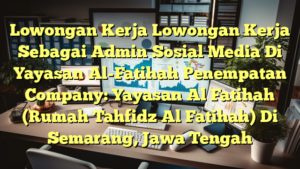 Lowongan Kerja Lowongan Kerja Sebagai Admin Sosial Media Di Yayasan Al-Fatihah Penempatan Company: Yayasan Al Fatihah (Rumah Tahfidz Al Fatihah) Di Semarang, Jawa Tengah